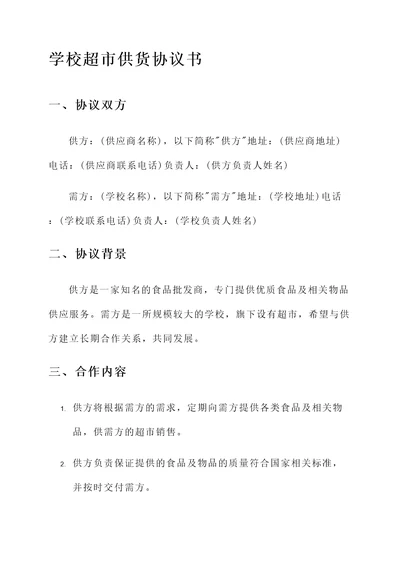 学校超市供货协议书

一、协议双方

供方：（供应商名称），以下简称"供方"地址：（供应商地址）电话：（供应商联系电话）负责人：（供方负责人姓名）

需方：（学校名称），以下简称"需方"地址：（学校地址）电话：（学校联系电话）负责人：（学校负责人姓名）

二、协议背景

供方是一家知名的食品批发商，专门提供优质食品及相关物品供应服务。需方是一所规模较大的学校，旗下设有超市，希望与供方建立长期合作关系，共同发展。

三、合作内容

1. 供方将根据需方的需求，定期向需方提供各类食品及相关物品，供需方的超市销售。

2. 供方负责保证提供的食品及物品的质量符合国家相关标准，并按时交付需方。